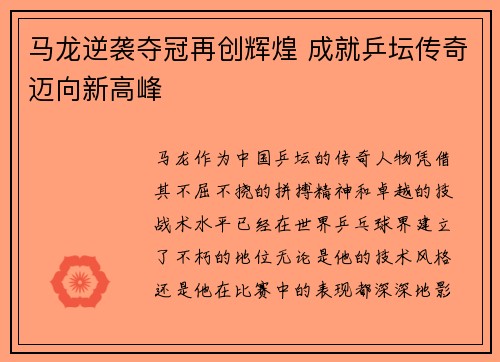 马龙逆袭夺冠再创辉煌 成就乒坛传奇迈向新高峰

马龙作为中国乒坛的传奇人物凭借其不屈不挠的拼搏精神和卓越的技战术水平已经在世界乒乓球界建立了不朽的地位无论是他的技术风格还是他在比赛中的表现都深深地影